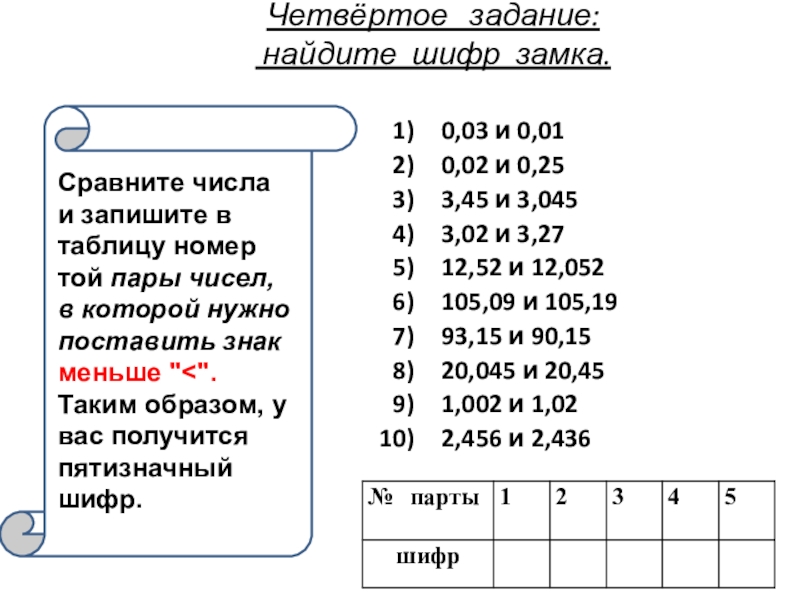 Четвёртое задание:
найдите шифр замка.

Сравните числа и запишите в таблицу номер той пары чисел, в которой нужно поставить знак меньше "<". Таким образом, у вас получится пятизначный шифр.

1) 0,03 и 0,01
2) 0,02 и 0,25
3) 3,45 и 3,045
4) 3,02 и 3,27
5) 12,52 и 12,052
6) 105,09 и 105,19
7) 93,15 и 90,15
8) 20,045 и 20,45
9) 1,002 и 1,02
10) 2,456 и 2,436

| № парты | 1 | 2 | 3 | 4 | 5 |
|---|---|---|---|---|---|
| шифр | | | | | |